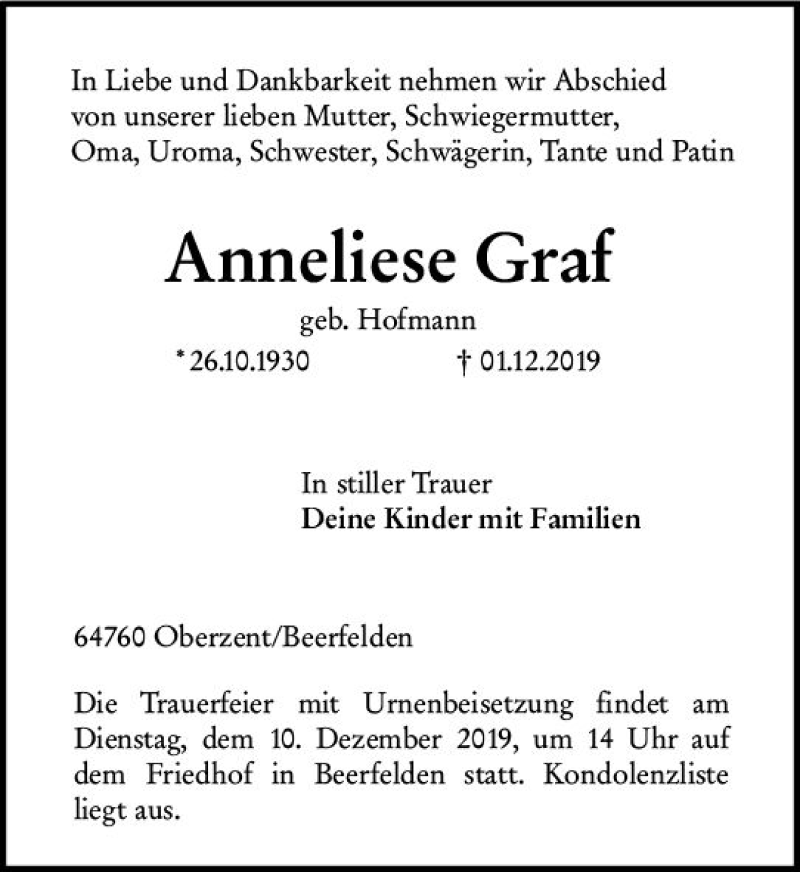 In Liebe und Dankbarkeit nehmen wir Abschied von unserer lieben Mutter, Schwiegermutter, Oma, Uroma, Schwester, Schwägerin, Tante und Patin

Anneliese Graf

geb. Hofmann

* 26.10.1930 † 01.12.2019

In stiller Trauer
Deine Kinder mit Familien

64760 Oberzent/Beerfelden

Die Trauerfeier mit Urnenbeisetzung findet am Dienstag, dem 10. Dezember 2019, um 14 Uhr auf dem Friedhof in Beerfelden statt. Kondolenzliste liegt aus.